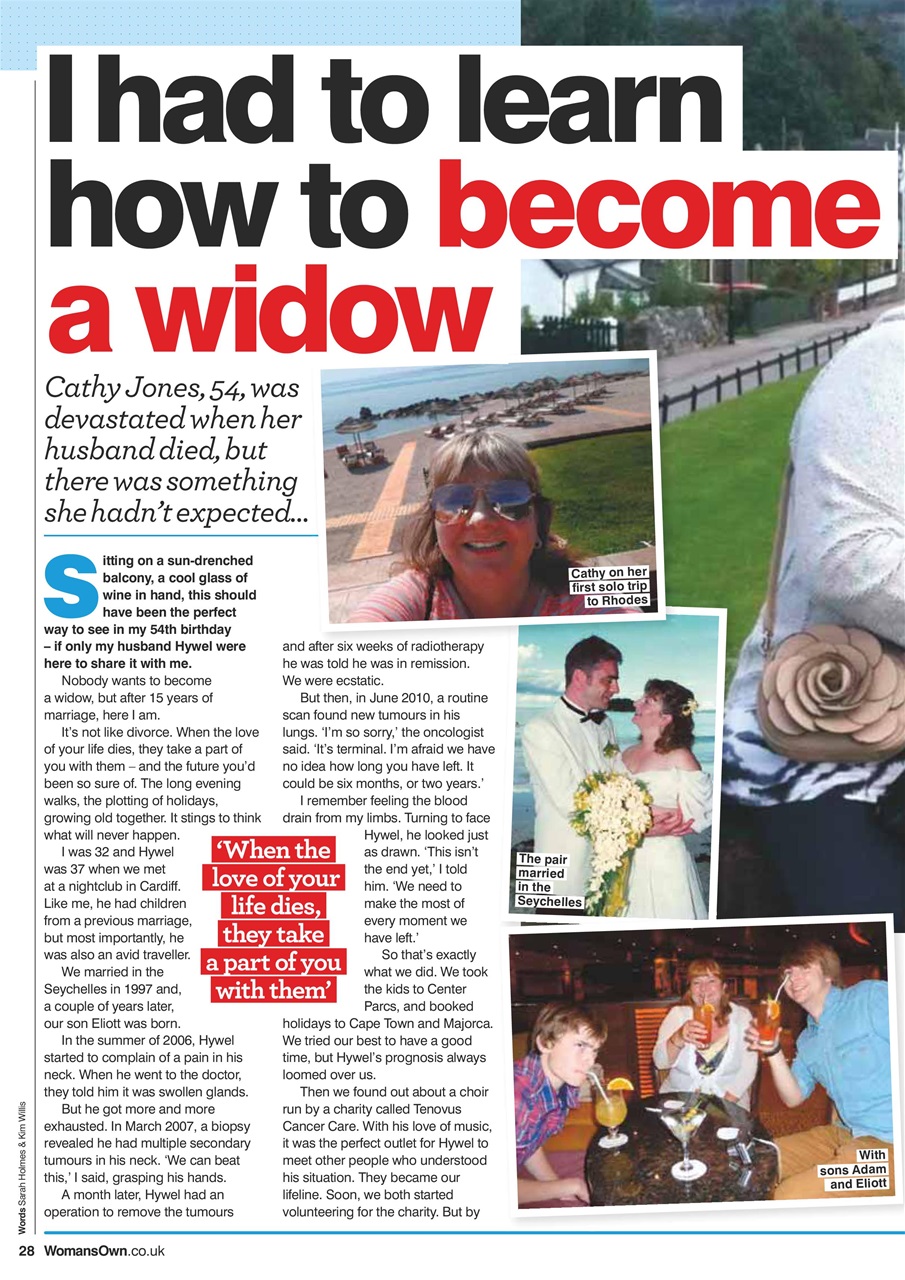 I had to learn how to become a widow

Cathy Jones, 54, was devastated when her husband died, but there was something she hadn't expected...

Sitting on a sun-drenched balcony, a cool glass of wine in hand, this should have been the perfect way to see in my 54th birthday – if only my husband Hywel were here to share it with me.

Nobody wants to become a widow, but after 15 years of marriage, here I am.

It's not like divorce. When the love of your life dies, they take a part of you with them – and the future you'd been so sure of. The long evening walks, the plotting of holidays, growing old together. It stings to think what will never happen.

I was 32 and Hywel was 37 when we met at a nightclub in Cardiff. Like me, he had children from a previous marriage, but most importantly, he was also an avid traveller.

We married in the Seychelles in 1997 and, a couple of years later, our son Eliott was born.

In the summer of 2006, Hywel started to complain of a pain in his neck. When he went to the doctor, they told him it was swollen glands.

But he got more and more exhausted. In March 2007, a biopsy revealed he had multiple secondary tumours in his neck. 'We can beat this,' I said, grasping his hands.

A month later, Hywel had an operation to remove the tumours and after six weeks of radiotherapy he was told he was in remission. We were ecstatic.

But then, in June 2010, a routine scan found new tumours in his lungs. 'I'm so sorry,' the oncologist said. 'It's terminal. I'm afraid we have no idea how long you have left. It could be six months, or two years.'

I remember feeling the blood drain from my limbs. Turning to face Hywel, he looked just as drawn. 'This isn't the end yet,' I told him. 'We need to make the most of every moment we have left.'

So that's exactly what we did. We took the kids to Center Parcs, and booked holidays to Cape Town and Majorca. We tried our best to have a good time, but Hywel's prognosis always loomed over us.

Then we found out about a choir run by a charity called Tenovus Cancer Care. With his love of music, it was the perfect outlet for Hywel to meet other people who understood his situation. They became our lifeline. Soon, we both started volunteering for the charity. But by

'When the love of your life dies, they take a part of you with them'

Cathy on her first solo trip to Rhodes

The pair married in the Seychelles

With sons Adam and Eliott

Words Sarah Holmes & Kim Willis

28 WomansOwn.co.uk